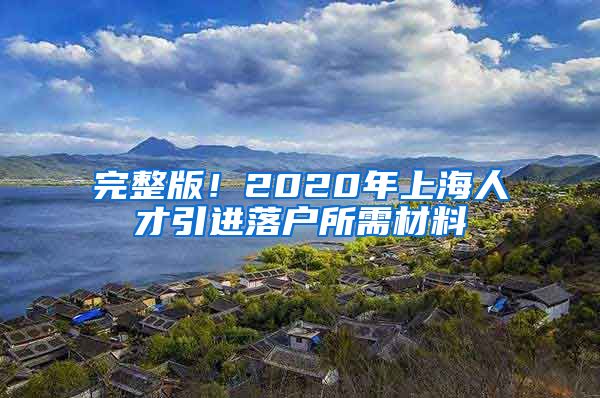 完整版！2020年上海人才引进落户所需材料